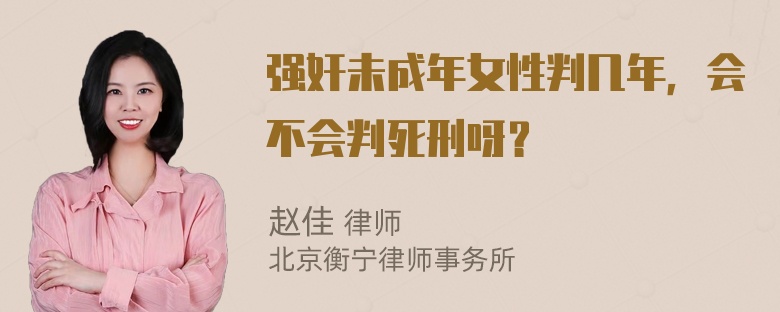 强奸未成年女性判几年，会不会判死刑呀？

赵佳 律师
北京衡宁律师事务所